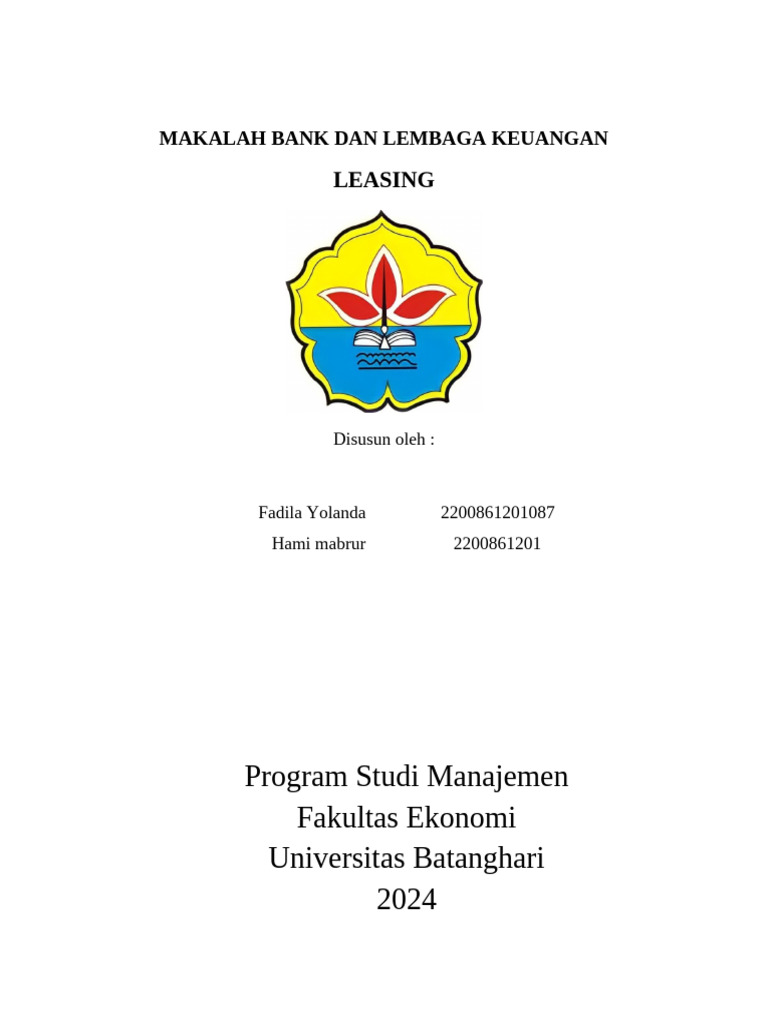 MAKALAH BANK DAN LEMBAGA KEUANGAN

LEASING

Disusun oleh :

Fadila Yolanda 2200861201087
Hami mabrur 2200861201

Program Studi Manajemen
Fakultas Ekonomi
Universitas Batanghari
2024